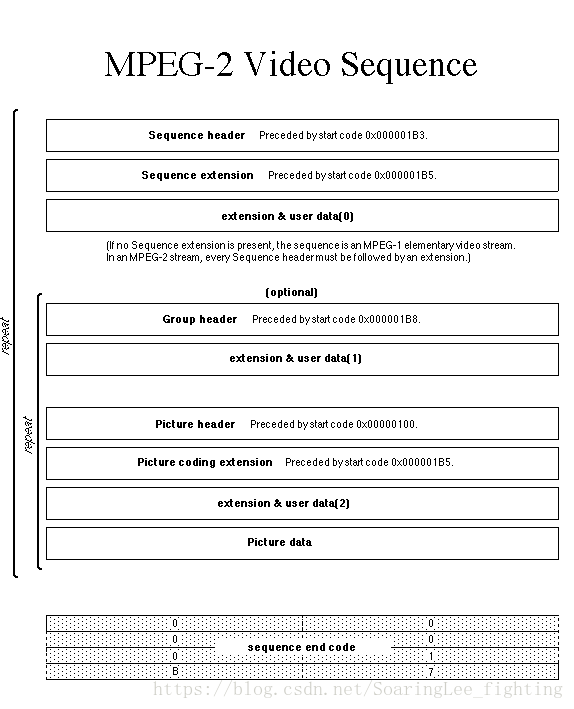 MPEG-2 Video Sequence

repeat

Sequence header Preceded by start code 0x000001B3.

Sequence extension Preceded by start code 0x000001B5.

extension & user data(0)

(If no Sequence extension is present, the sequence is an MPEG-1 elementary video stream. In an MPEG-2 stream, every Sequence header must be followed by an extension.)

(optional)

repeat

Group header Preceded by start code 0x000001B8.

extension & user data(1)

Picture header Preceded by start code 0x00000100.

Picture coding extension Preceded by start code 0x000001B5.

extension & user data(2)

Picture data

| 0 | 0 |
|---|---|
| 0 | 0 |
| 0 | 1 |
| B | 7 |

sequence end code

https://blog.csdn.net/SoaringLee_fighting